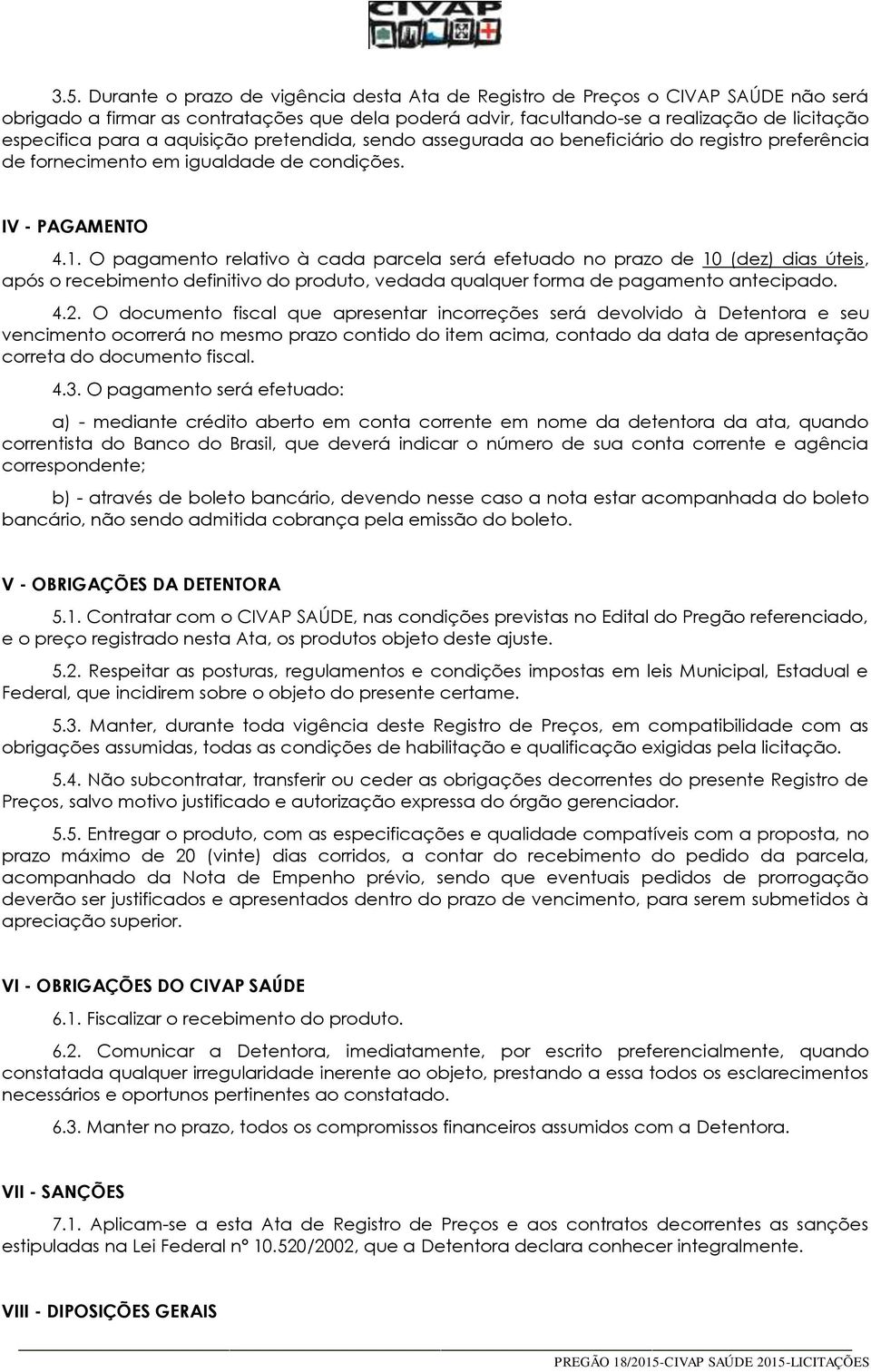 CIVAP

3.5. Durante o prazo de vigência desta Ata de Registro de Preços o CIVAP SAÚDE não será obrigado a firmar as contratações que dela poderá advir, facultando-se a realização de licitação especifica para a aquisição pretendida, sendo assegurada ao beneficiário do registro preferência de fornecimento em igualdade de condições.

IV - PAGAMENTO

4.1. O pagamento relativo à cada parcela será efetuado no prazo de 10 (dez) dias úteis, após o recebimento definitivo do produto, vedada qualquer forma de pagamento antecipado.

4.2. O documento fiscal que apresentar incorreções será devolvido à Detentora e seu vencimento ocorrerá no mesmo prazo contido do item acima, contado da data de apresentação correta do documento fiscal.

4.3. O pagamento será efetuado:

a) - mediante crédito aberto em conta corrente em nome da detentora da ata, quando correntista do Banco do Brasil, que deverá indicar o número de sua conta corrente e agência correspondente;

b) - através de boleto bancário, devendo nesse caso a nota estar acompanhada do boleto bancário, não sendo admitida cobrança pela emissão do boleto.

V - OBRIGAÇÕES DA DETENTORA

5.1. Contratar com o CIVAP SAÚDE, nas condições previstas no Edital do Pregão referenciado, e o preço registrado nesta Ata, os produtos objeto deste ajuste.

5.2. Respeitar as posturas, regulamentos e condições impostas em leis Municipal, Estadual e Federal, que incidirem sobre o objeto do presente certame.

5.3. Manter, durante toda vigência deste Registro de Preços, em compatibilidade com as obrigações assumidas, todas as condições de habilitação e qualificação exigidas pela licitação.

5.4. Não subcontratar, transferir ou ceder as obrigações decorrentes do presente Registro de Preços, salvo motivo justificado e autorização expressa do órgão gerenciador.

5.5. Entregar o produto, com as especificações e qualidade compatíveis com a proposta, no prazo máximo de 20 (vinte) dias corridos, a contar do recebimento do pedido da parcela, acompanhado da Nota de Empenho prévio, sendo que eventuais pedidos de prorrogação deverão ser justificados e apresentados dentro do prazo de vencimento, para serem submetidos à apreciação superior.

VI - OBRIGAÇÕES DO CIVAP SAÚDE

6.1. Fiscalizar o recebimento do produto.

6.2. Comunicar a Detentora, imediatamente, por escrito preferencialmente, quando constatada qualquer irregularidade inerente ao objeto, prestando a essa todos os esclarecimentos necessários e oportunos pertinentes ao constatado.

6.3. Manter no prazo, todos os compromissos financeiros assumidos com a Detentora.

VII - SANÇÕES

7.1. Aplicam-se a esta Ata de Registro de Preços e aos contratos decorrentes as sanções estipuladas na Lei Federal nº 10.520/2002, que a Detentora declara conhecer integralmente.

VIII - DIPOSIÇÕES GERAIS

PREGÃO 18/2015-CIVAP SAÚDE 2015-LICITAÇÕES